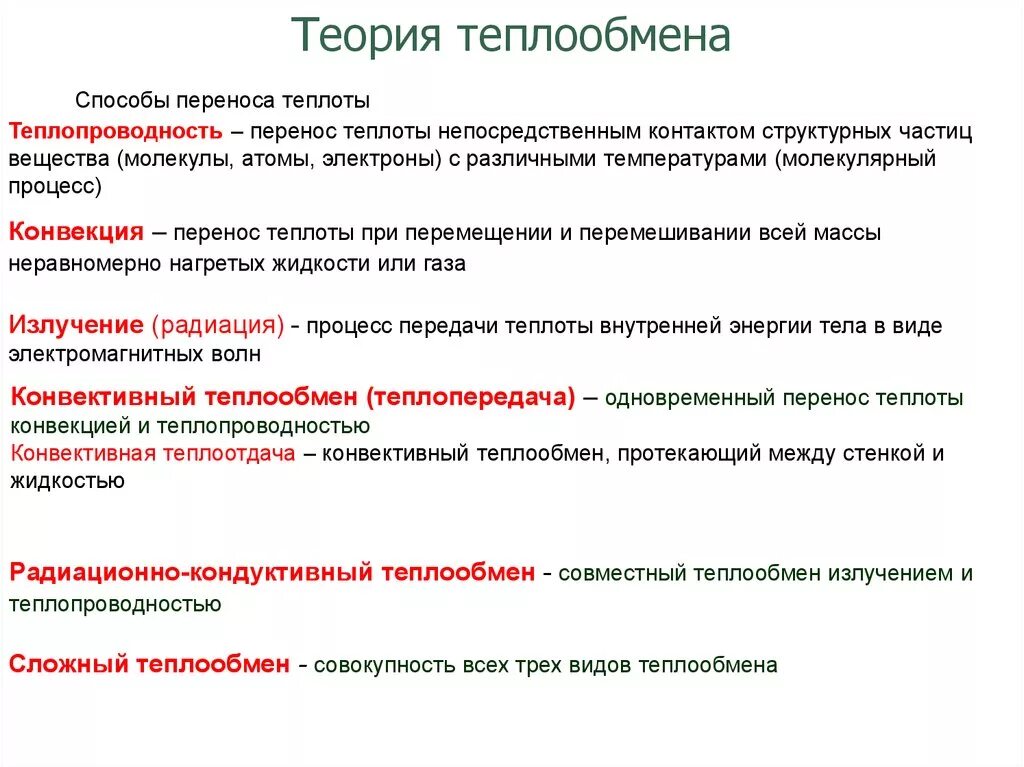 Теория теплообмена

Способы переноса теплоты

Теплопроводность – перенос теплоты непосредственным контактом структурных частиц вещества (молекулы, атомы, электроны) с различными температурами (молекулярный процесс)

Конвекция – перенос теплоты при перемещении и перемешивании всей массы неравномерно нагретых жидкости или газа

Излучение (радиация) - процесс передачи теплоты внутренней энергии тела в виде электромагнитных волн

Конвективный теплообмен (теплопередача) – одновременный перенос теплоты конвекцией и теплопроводностью

Конвективная теплоотдача – конвективный теплообмен, протекающий между стенкой и жидкостью

Радиационно-кондуктивный теплообмен - совместный теплообмен излучением и теплопроводностью

Сложный теплообмен - совокупность всех трех видов теплообмена